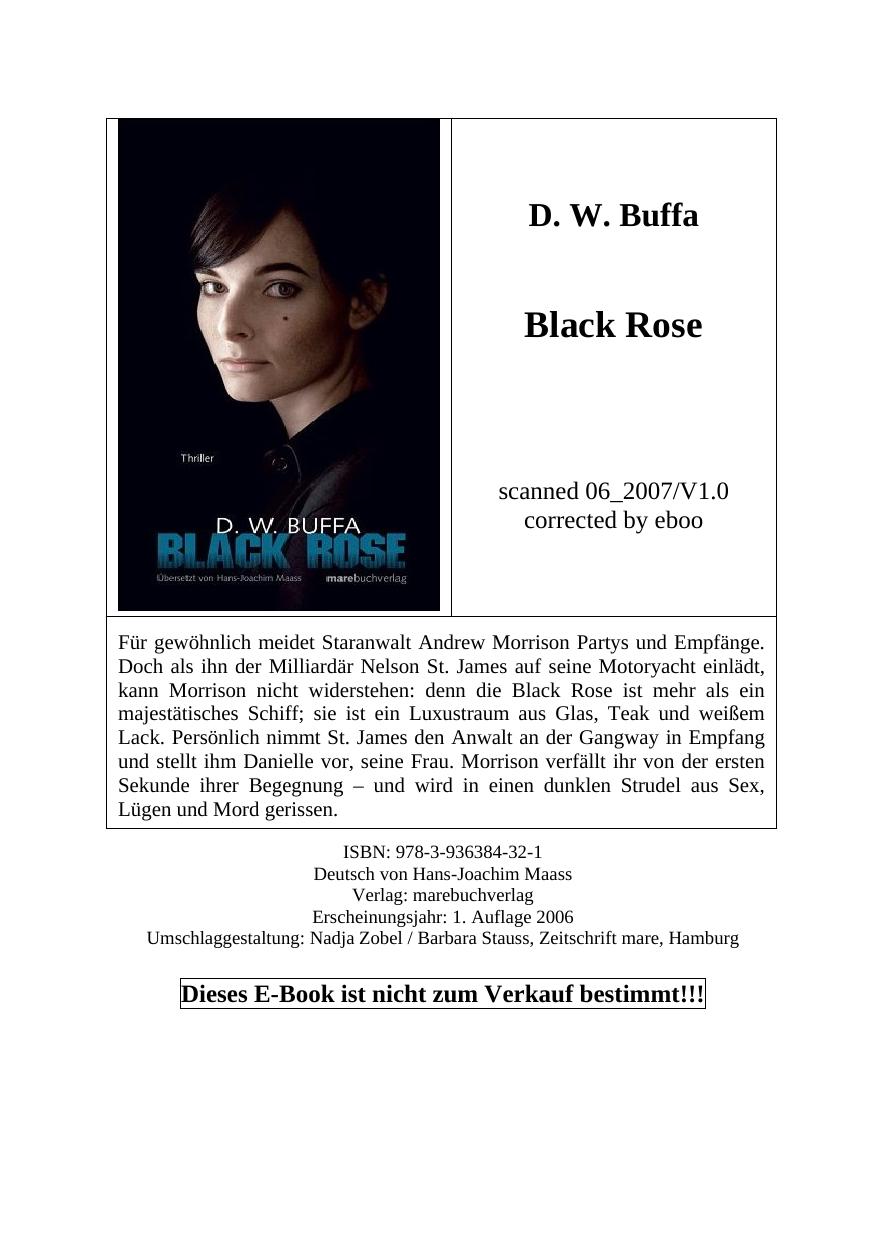 Thriller

D. W. BUFFA
BLACK ROSE

Übersetzt von Hans-Joachim Maass marebuchverlag

D. W. Buffa

Black Rose

scanned 06_2007/V1.0
corrected by eboo

Für gewöhnlich meidet Staranwalt Andrew Morrison Partys und Empfänge. Doch als ihn der Milliardär Nelson St. James auf seine Motoryacht einlädt, kann Morrison nicht widerstehen: denn die Black Rose ist mehr als ein majestätisches Schiff; sie ist ein Luxustraum aus Glas, Teak und weißem Lack. Persönlich nimmt St. James den Anwalt an der Gangway in Empfang und stellt ihm Danielle vor, seine Frau. Morrison verfällt ihr von der ersten Sekunde ihrer Begegnung – und wird in einen dunklen Strudel aus Sex, Lügen und Mord gerissen.

ISBN: 978-3-936384-32-1
Deutsch von Hans-Joachim Maass
Verlag: marebuchverlag
Erscheinungsjahr: 1. Auflage 2006
Umschlaggestaltung: Nadja Zobel / Barbara Stauss, Zeitschrift mare, Hamburg

Dieses E-Book ist nicht zum Verkauf bestimmt!!!